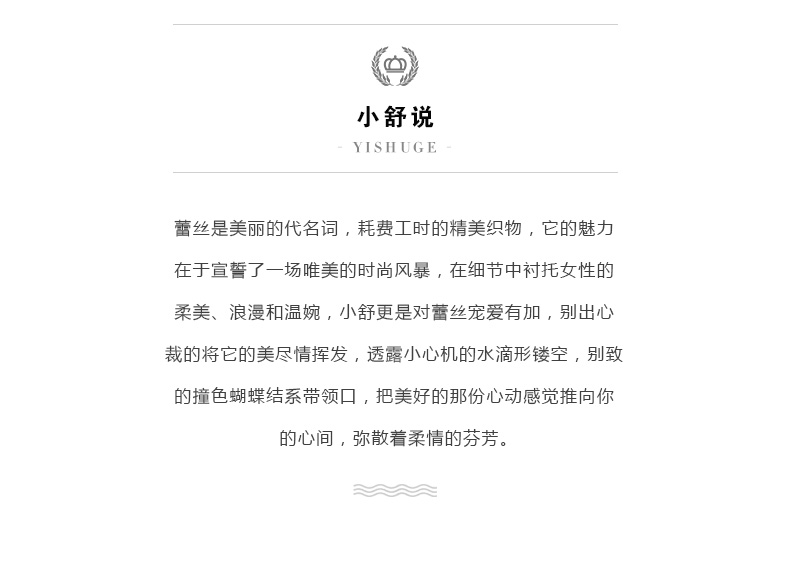 小舒说

- YISHUGE -

蕾丝是美丽的代名词，耗费工时的精美织物，它的魅力在于宣誓了一场唯美的时尚风暴，在细节中衬托女性的柔美、浪漫和温婉，小舒更是对蕾丝宠爱有加，别出心裁的将它的美尽情挥发，透露小心机的水滴形镂空，别致的撞色蝴蝶结系带领口，把美好的那份心动感觉推向你的心间，弥散着柔情的芬芳。